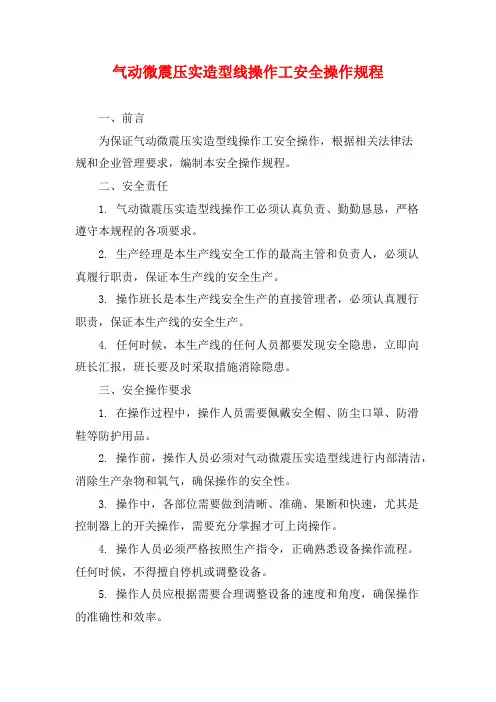 气动微震压实造型线操作工安全操作规程

一、前言

为保证气动微震压实造型线操作工安全操作，根据相关法律法规和企业管理要求，编制本安全操作规程。

二、安全责任

1. 气动微震压实造型线操作工必须认真负责、勤勤恳恳，严格遵守本规程的各项要求。

2. 生产经理是本生产线安全工作的最高主管和负责人，必须认真履行职责，保证本生产线的安全生产。

3. 操作班长是本生产线安全生产的直接管理者，必须认真履行职责，保证本生产线的安全生产。

4. 任何时候，本生产线的任何人员都要发现安全隐患，立即向班长汇报，班长要及时采取措施消除隐患。

三、安全操作要求

1. 在操作过程中，操作人员需要佩戴安全帽、防尘口罩、防滑鞋等防护用品。

2. 操作前，操作人员必须对气动微震压实造型线进行内部清洁，消除生产杂物和氧气，确保操作的安全性。

3. 操作中，各部位需要做到清晰、准确、果断和快速，尤其是控制器上的开关操作，需要充分掌握才可上岗操作。

4. 操作人员必须严格按照生产指令，正确熟悉设备操作流程。任何时候，不得擅自停机或调整设备。

5. 操作人员应根据需要合理调整设备的速度和角度，确保操作的准确性和效率。